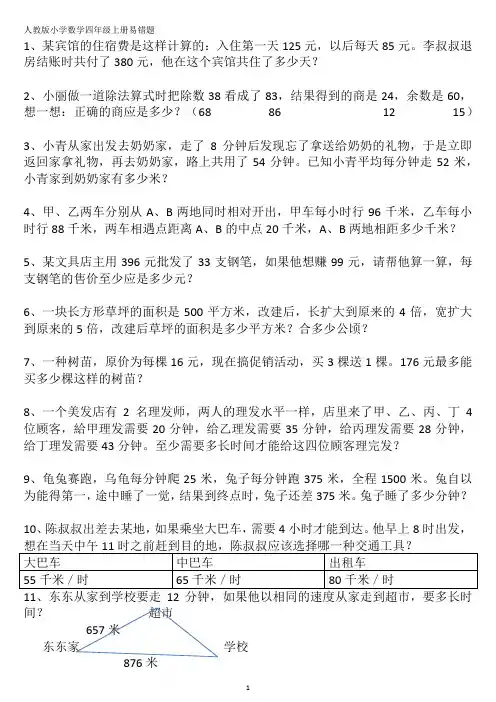 人教版小学数学四年级上册易错题

1、某宾馆的住宿费是这样计算的：入住第一天 125 元，以后每天 85 元。李叔叔退房结账时共付了 380 元，他在这个宾馆共住了多少天？

2、小丽做一道除法算式时把除数 38 看成了 83，结果得到的商是 24，余数是 60，想一想：正确的商应是多少？（68　　86　　12　　15）

3、小青从家出发去奶奶家，走了 8 分钟后发现忘了拿送给奶奶的礼物，于是立即返回家拿礼物，再去奶奶家，路上共用了 54 分钟。已知小青平均每分钟走 52 米，小青家到奶奶家有多少米？

4、甲、乙两车分别从 A、B 两地同时相对开出，甲车每小时行 96 千米，乙车每小时行 88 千米，两车相遇点距离 A、B 的中点 20 千米，A、B 两地相距多少千米？

5、某文具店主用 396 元批发了 33 支钢笔，如果他想赚 99 元，请帮他算一算，每支钢笔的售价至少应是多少元？

6、一块长方形草坪的面积是 500 平方米，改建后，长扩大到原来的 4 倍，宽扩大到原来的 5 倍，改建后草坪的面积是多少平方米？合多少公顷？

7、一种树苗，原价为每棵 16 元，现在搞促销活动，买 3 棵送 1 棵。176 元最多能买多少棵这样的树苗？

8、一个美发店有 2 名理发师，两人的理发水平一样，店里来了甲、乙、丙、丁 4 位顾客，给甲理发需要 20 分钟，给乙理发需要 35 分钟，给丙理发需要 28 分钟，给丁理发需要 43 分钟。至少需要多长时间才能给这四位顾客理完发？

9、龟兔赛跑，乌龟每分钟爬 25 米，兔子每分钟跑 375 米，全程 1500 米。兔自以为能得第一，途中睡了一觉，结果到终点时，兔子还差 375 米。兔子睡了多少分钟？

10、陈叔叔出差去某地，如果乘坐大巴车，需要 4 小时才能到达。他早上 8 时出发，想在当天中午 11 时之前赶到目的地，陈叔叔应该选择哪一种交通工具？

| 大巴车 | 中巴车 | 出租车 |
|---|---|---|
| 55 千米 / 时 | 65 千米 / 时 | 80 千米 / 时 |

11、东东从家到学校要走 12 分钟，如果他以相同的速度从家走到超市，要多长时间？

超市
657 米
东东家
学校
876 米

1